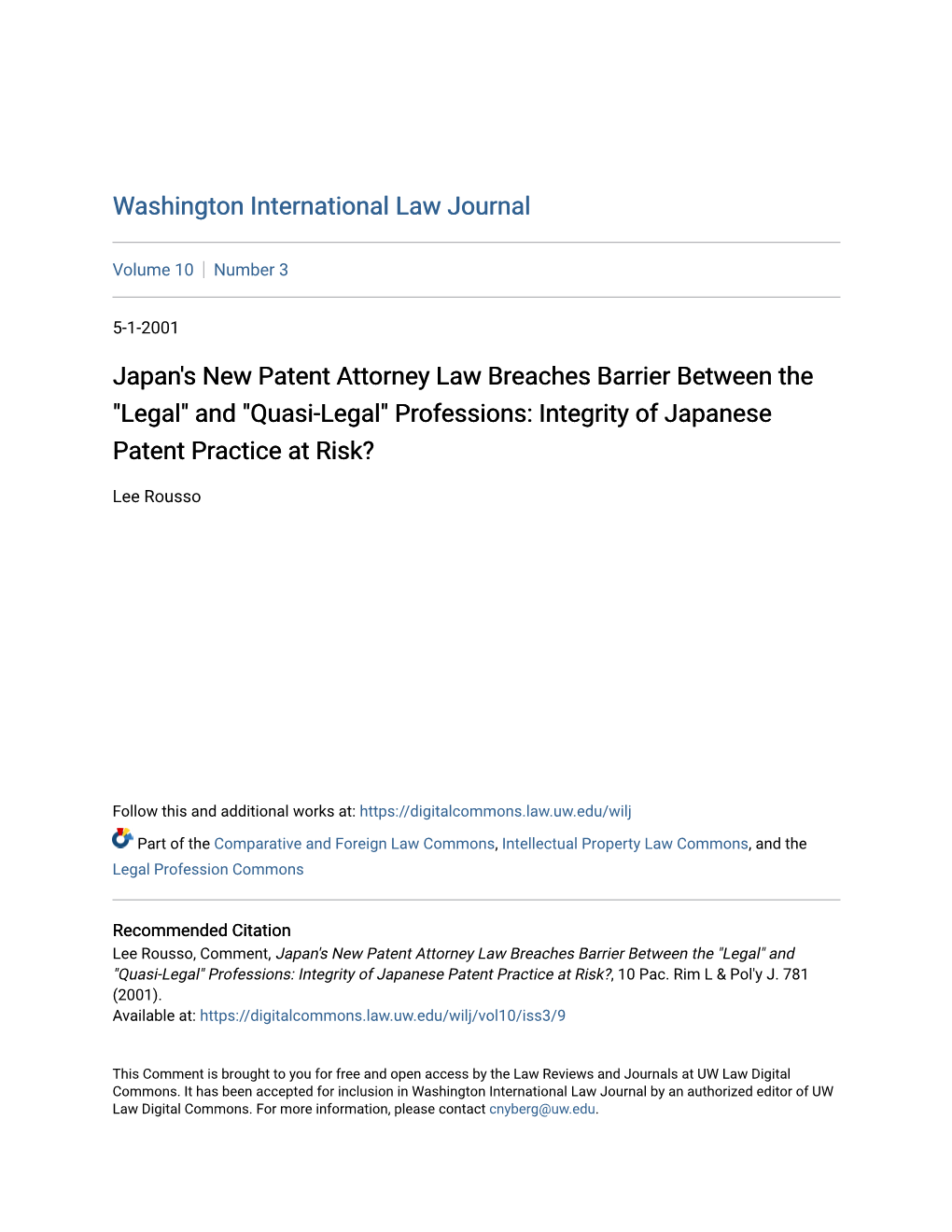 Washington International Law Journal

Volume 10 | Number 3

5-1-2001

Japan's New Patent Attorney Law Breaches Barrier Between the "Legal" and "Quasi-Legal" Professions: Integrity of Japanese Patent Practice at Risk?

Lee Rousso

Follow this and additional works at: https://digitalcommons.law.uw.edu/wilj

Part of the Comparative and Foreign Law Commons, Intellectual Property Law Commons, and the Legal Profession Commons

Recommended Citation
Lee Rousso, Comment, Japan's New Patent Attorney Law Breaches Barrier Between the "Legal" and "Quasi-Legal" Professions: Integrity of Japanese Patent Practice at Risk?, 10 Pac. Rim L & Pol'y J. 781 (2001).
Available at: https://digitalcommons.law.uw.edu/wilj/vol10/iss3/9

This Comment is brought to you for free and open access by the Law Reviews and Journals at UW Law Digital Commons. It has been accepted for inclusion in Washington International Law Journal by an authorized editor of UW Law Digital Commons. For more information, please contact cnyberg@uw.edu.